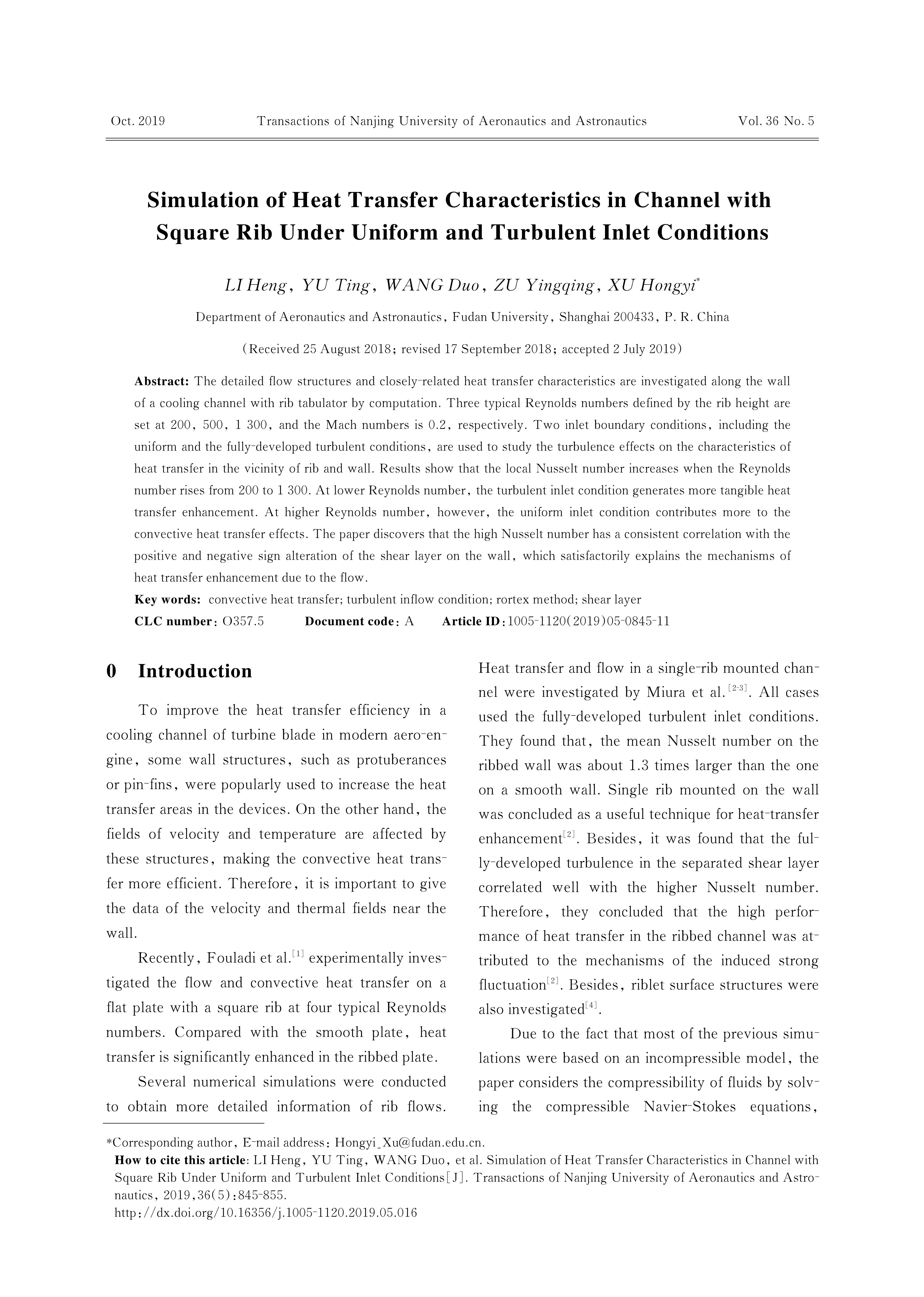 Oct. 2019 Transactions of Nanjing University of Aeronautics and Astronautics Vol. 36 No. 5

Simulation of Heat Transfer Characteristics in Channel with Square Rib Under Uniform and Turbulent Inlet Conditions

LI Heng, YU Ting, WANG Duo, ZU Yingqing, XU Hongyi*

Department of Aeronautics and Astronautics, Fudan University, Shanghai 200433, P. R. China

(Received 25 August 2018; revised 17 September 2018; accepted 2 July 2019)

Abstract: The detailed flow structures and closely-related heat transfer characteristics are investigated along the wall of a cooling channel with rib tabulator by computation. Three typical Reynolds numbers defined by the rib height are set at 200, 500, 1 300, and the Mach numbers is 0.2, respectively. Two inlet boundary conditions, including the uniform and the fully-developed turbulent conditions, are used to study the turbulence effects on the characteristics of heat transfer in the vicinity of rib and wall. Results show that the local Nusselt number increases when the Reynolds number rises from 200 to 1 300. At lower Reynolds number, the turbulent inlet condition generates more tangible heat transfer enhancement. At higher Reynolds number, however, the uniform inlet condition contributes more to the convective heat transfer effects. The paper discovers that the high Nusselt number has a consistent correlation with the positive and negative sign alteration of the shear layer on the wall, which satisfactorily explains the mechanisms of heat transfer enhancement due to the flow.

Key words: convective heat transfer; turbulent inflow condition; rortex method; shear layer

CLC number: O357.5 Document code: A Article ID: 1005-1120(2019)05-0845-11

0 Introduction

To improve the heat transfer efficiency in a cooling channel of turbine blade in modern aero-engine, some wall structures, such as protuberances or pin-fins, were popularly used to increase the heat transfer areas in the devices. On the other hand, the fields of velocity and temperature are affected by these structures, making the convective heat transfer more efficient. Therefore, it is important to give the data of the velocity and thermal fields near the wall.

Recently, Fouladi et al.$^{[1]}$ experimentally investigated the flow and convective heat transfer on a flat plate with a square rib at four typical Reynolds numbers. Compared with the smooth plate, heat transfer is significantly enhanced in the ribbed plate.

Several numerical simulations were conducted to obtain more detailed information of rib flows. Heat transfer and flow in a single-rib mounted channel were investigated by Miura et al.$^{[2-3]}$. All cases used the fully-developed turbulent inlet conditions. They found that, the mean Nusselt number on the ribbed wall was about 1.3 times larger than the one on a smooth wall. Single rib mounted on the wall was concluded as a useful technique for heat-transfer enhancement$^{[2]}$. Besides, it was found that the fully-developed turbulence in the separated shear layer correlated well with the higher Nusselt number. Therefore, they concluded that the high performance of heat transfer in the ribbed channel was attributed to the mechanisms of the induced strong fluctuation$^{[2]}$. Besides, riblet surface structures were also investigated$^{[4]}$.

Due to the fact that most of the previous simulations were based on an incompressible model, the paper considers the compressibility of fluids by solving the compressible Navier-Stokes equations,

*Corresponding author, E-mail address: Hongyi_Xu@fudan.edu.cn.
How to cite this article: LI Heng, YU Ting, WANG Duo, et al. Simulation of Heat Transfer Characteristics in Channel with Square Rib Under Uniform and Turbulent Inlet Conditions[J]. Transactions of Nanjing University of Aeronautics and Astronautics, 2019,36(5):845-855.
http://dx.doi.org/10.16356/j.1005-1120.2019.05.016